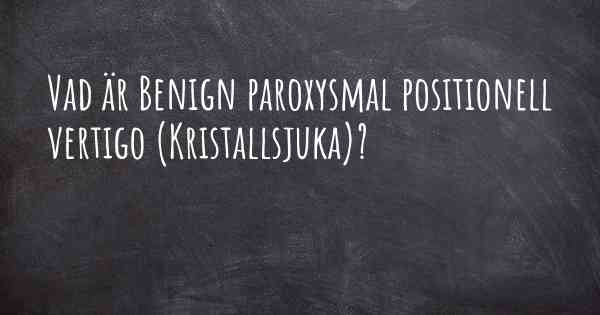 Vad är Benign paroxysmal positionell vertigo (Kristallsjuka)?